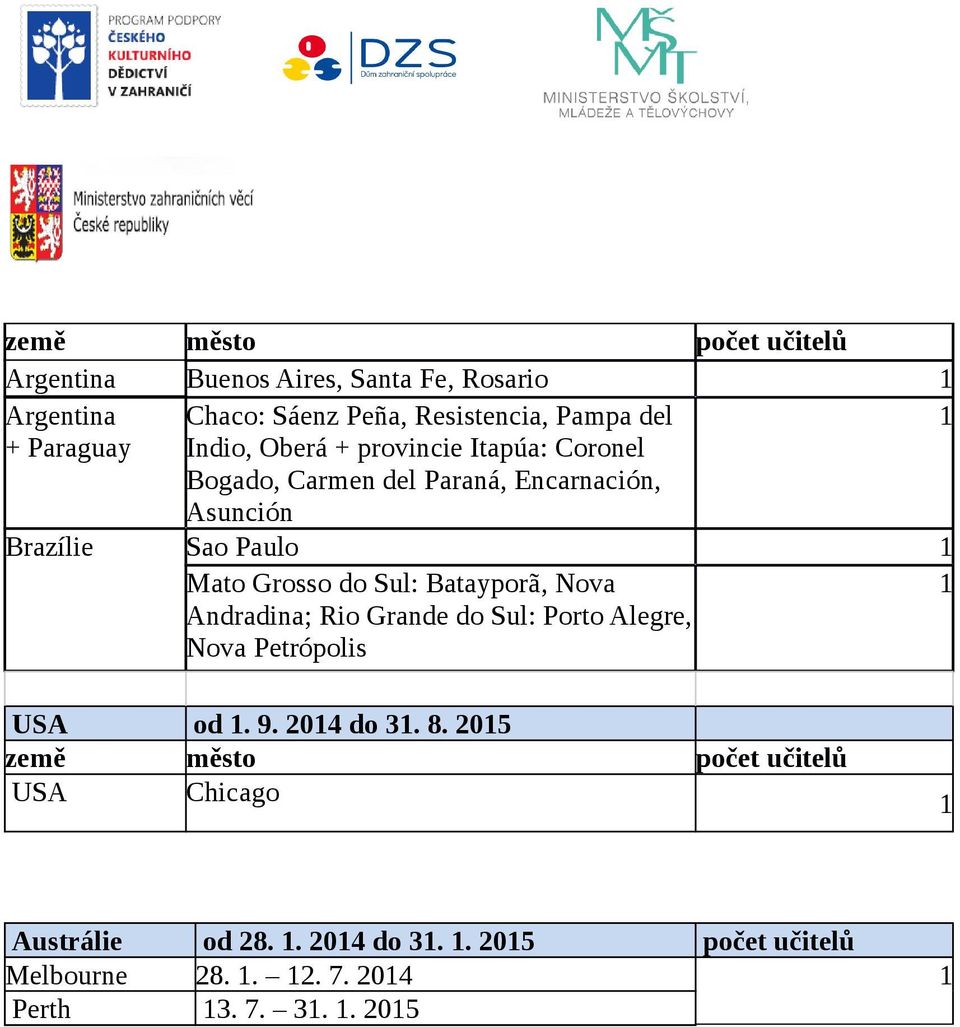 PROGRAM PODPORY ČESKÉHO KULTURNÍHO DĚDICTVÍ V ZAHRANIČÍ

DZS Dům zahraniční spolupráce

MŠMT MINISTERSTVO ŠKOLSTVÍ, MLÁDEŽE A TĚLOVÝCHOVY

Ministerstvo zahraničních věcí České republiky

| země | město | počet učitelů |
|---|---|---|
| Argentina | Buenos Aires, Santa Fe, Rosario | 1 |
| Argentina + Paraguay | Chaco: Sáenz Peña, Resistencia, Pampa del Indio, Oberá + provincie Itapúa: Coronel Bogado, Carmen del Paraná, Encarnación, Asunción | 1 |
| Brazílie | Sao Paulo | 1 |
| | Mato Grosso do Sul: Batayporã, Nova Andradina; Rio Grande do Sul: Porto Alegre, Nova Petrópolis | 1 |

| USA | od 1. 9. 2014 do 31. 8. 2015 | |
|---|---|---|
| země | město | počet učitelů |
| USA | Chicago | 1 |

| Austrálie | od 28. 1. 2014 do 31. 1. 2015 | počet učitelů |
|---|---|---|
| Melbourne | 28. 1. – 12. 7. 2014 | 1 |
| Perth | 13. 7. – 31. 1. 2015 | |